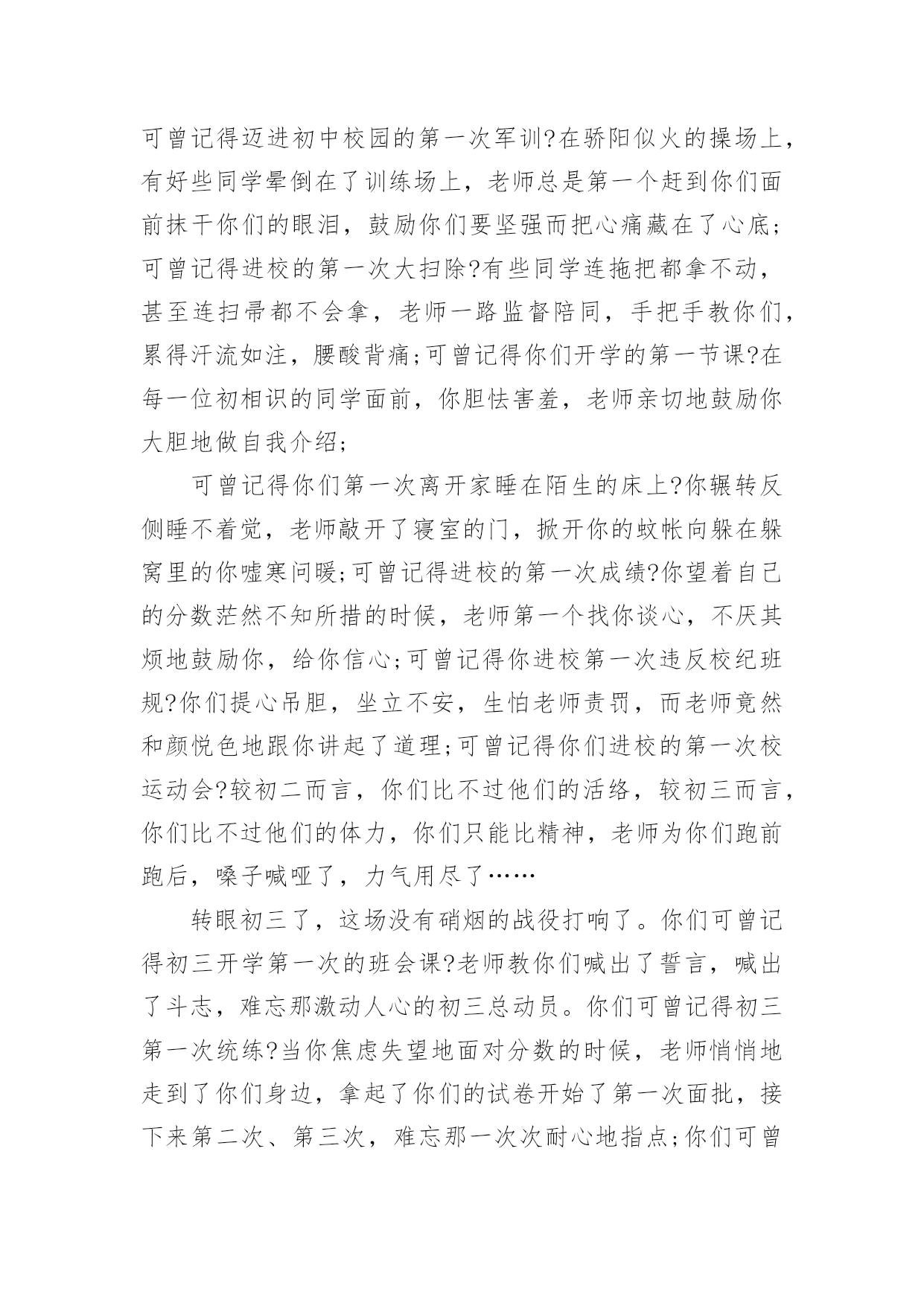 可曾记得迈进初中校园的第一次军训?在骄阳似火的操场上，有好些同学晕倒在了训练场上，老师总是第一个赶到你们面前抹干你们的眼泪，鼓励你们要坚强而把心痛藏在了心底;可曾记得进校的第一次大扫除?有些同学连拖把都拿不动，甚至连扫帚都不会拿，老师一路监督陪同，手把手教你们，累得汗流如注，腰酸背痛;可曾记得你们开学的第一节课?在每一位初相识的同学面前，你胆怯害羞，老师亲切地鼓励你大胆地做自我介绍;

可曾记得你们第一次离开家睡在陌生的床上?你辗转反侧睡不着觉，老师敲开了寝室的门，掀开你的蚊帐向躲在躲窝里的你嘘寒问暖;可曾记得进校的第一次成绩?你望着自己的分数茫然不知所措的时候，老师第一个找你谈心，不厌其烦地鼓励你，给你信心;可曾记得你进校第一次违反校纪班规?你们提心吊胆，坐立不安，生怕老师责罚，而老师竟然和颜悦色地跟你讲起了道理;可曾记得你们进校的第一次校运动会?较初二而言，你们比不过他们的活络，较初三而言，你们比不过他们的体力，你们只能比精神，老师为你们跑前跑后，嗓子喊哑了，力气用尽了……

转眼初三了，这场没有硝烟的战役打响了。你们可曾记得初三开学第一次的班会课?老师教你们喊出了誓言，喊出了斗志，难忘那激动人心的初三总动员。你们可曾记得初三第一次统练?当你焦虑失望地面对分数的时候，老师悄悄地走到了你们身边，拿起了你们的试卷开始了第一次面批，接下来第二次、第三次，难忘那一次次耐心地指点;你们可曾